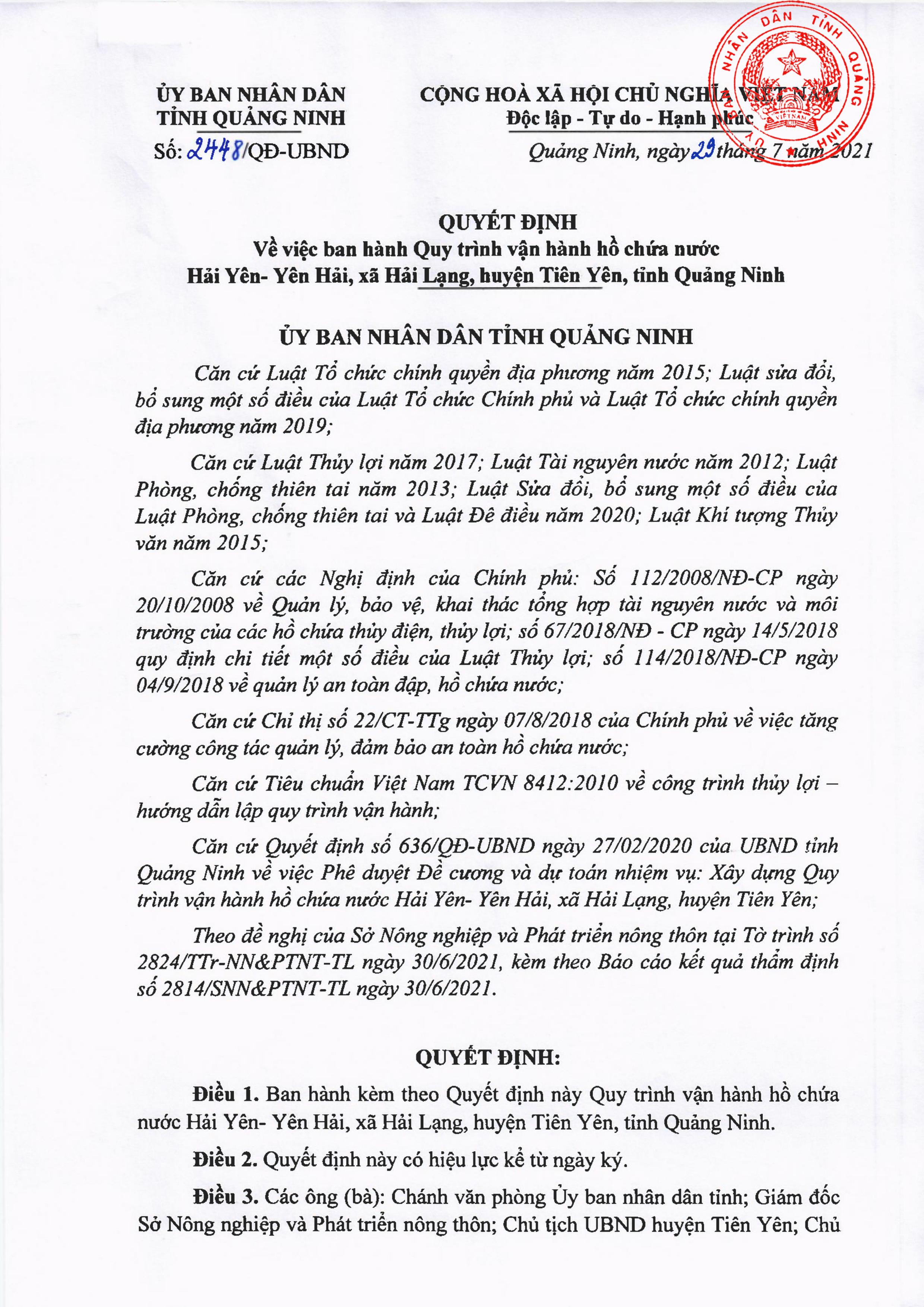 ỦY BAN NHÂN DÂN
TỈNH QUẢNG NINH

Số: 2448/QĐ-UBND

CỘNG HOÀ XÃ HỘI CHỦ NGHĨA VIỆT NAM
Độc lập - Tự do - Hạnh phúc

Quảng Ninh, ngày 29 tháng 7 năm 2021

ỦY BAN NHÂN DÂN TỈNH QUẢNG NINH

QUYẾT ĐỊNH
Về việc ban hành Quy trình vận hành hồ chứa nước Hải Yên- Yên Hải, xã Hải Lạng, huyện Tiên Yên, tỉnh Quảng Ninh

ỦY BAN NHÂN DÂN TỈNH QUẢNG NINH

Căn cứ Luật Tổ chức chính quyền địa phương năm 2015; Luật sửa đổi, bổ sung một số điều của Luật Tổ chức Chính phủ và Luật Tổ chức chính quyền địa phương năm 2019;

Căn cứ Luật Thủy lợi năm 2017; Luật Tài nguyên nước năm 2012; Luật Phòng, chống thiên tai năm 2013; Luật Sửa đổi, bổ sung một số điều của Luật Phòng, chống thiên tai và Luật Đê điều năm 2020; Luật Khí tượng Thủy văn năm 2015;

Căn cứ các Nghị định của Chính phủ: Số 112/2008/NĐ-CP ngày 20/10/2008 về Quản lý, bảo vệ, khai thác tổng hợp tài nguyên nước và môi trường của các hồ chứa thủy điện, thủy lợi; số 67/2018/NĐ - CP ngày 14/5/2018 quy định chi tiết một số điều của Luật Thủy lợi; số 114/2018/NĐ-CP ngày 04/9/2018 về quản lý an toàn đập, hồ chứa nước;

Căn cứ Chỉ thị số 22/CT-TTg ngày 07/8/2018 của Chính phủ về việc tăng cường công tác quản lý, đảm bảo an toàn hồ chứa nước;

Căn cứ Tiêu chuẩn Việt Nam TCVN 8412:2010 về công trình thủy lợi – hướng dẫn lập quy trình vận hành;

Căn cứ Quyết định số 636/QĐ-UBND ngày 27/02/2020 của UBND tỉnh Quảng Ninh về việc Phê duyệt Đề cương và dự toán nhiệm vụ: Xây dựng Quy trình vận hành hồ chứa nước Hải Yên- Yên Hải, xã Hải Lạng, huyện Tiên Yên;

Theo đề nghị của Sở Nông nghiệp và Phát triển nông thôn tại Tờ trình số 2824/TTr-NN&PTNT-TL ngày 30/6/2021, kèm theo Báo cáo kết quả thẩm định số 2814/SNN&PTNT-TL ngày 30/6/2021.

QUYẾT ĐỊNH:

Điều 1. Ban hành kèm theo Quyết định này Quy trình vận hành hồ chứa nước Hải Yên- Yên Hải, xã Hải Lạng, huyện Tiên Yên, tỉnh Quảng Ninh.

Điều 2. Quyết định này có hiệu lực kể từ ngày ký.

Điều 3. Các ông (bà): Chánh văn phòng Ủy ban nhân dân tỉnh; Giám đốc Sở Nông nghiệp và Phát triển nông thôn; Chủ tịch UBND huyện Tiên Yên; Chủ